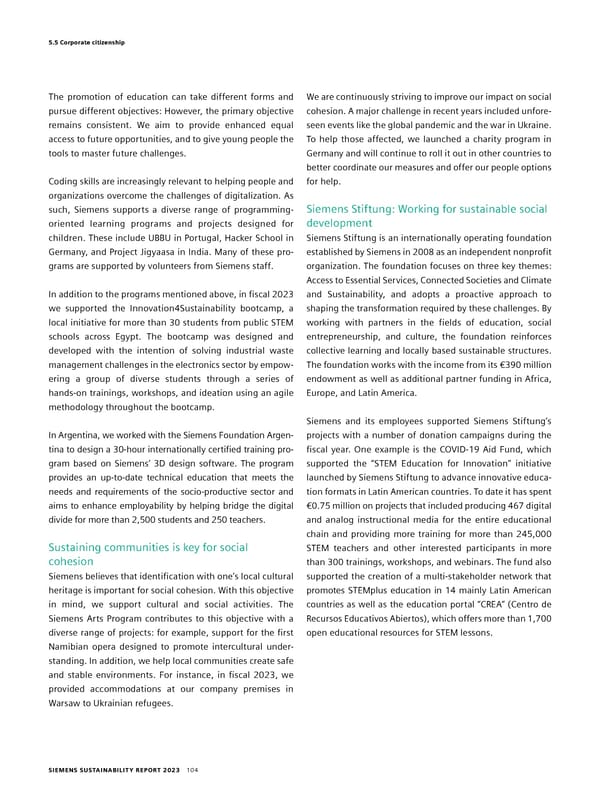 5.5 Corporate citizenship

The promotion of education can take different forms and pursue different objectives: However, the primary objective remains consistent. We aim to provide enhanced equal access to future opportunities, and to give young people the tools to master future challenges.

Coding skills are increasingly relevant to helping people and organizations overcome the challenges of digitalization. As such, Siemens supports a diverse range of programming-oriented learning programs and projects designed for children. These include UBBU in Portugal, Hacker School in Germany, and Project Jigyaasa in India. Many of these programs are supported by volunteers from Siemens staff.

In addition to the programs mentioned above, in fiscal 2023 we supported the Innovation4Sustainability bootcamp, a local initiative for more than 30 students from public STEM schools across Egypt. The bootcamp was designed and developed with the intention of solving industrial waste management challenges in the electronics sector by empowering a group of diverse students through a series of hands-on trainings, workshops, and ideation using an agile methodology throughout the bootcamp.

In Argentina, we worked with the Siemens Foundation Argentina to design a 30-hour internationally certified training program based on Siemens' 3D design software. The program provides an up-to-date technical education that meets the needs and requirements of the socio-productive sector and aims to enhance employability by helping bridge the digital divide for more than 2,500 students and 250 teachers.

Sustaining communities is key for social cohesion
Siemens believes that identification with one's local cultural heritage is important for social cohesion. With this objective in mind, we support cultural and social activities. The Siemens Arts Program contributes to this objective with a diverse range of projects: for example, support for the first Namibian opera designed to promote intercultural understanding. In addition, we help local communities create safe and stable environments. For instance, in fiscal 2023, we provided accommodations at our company premises in Warsaw to Ukrainian refugees.

We are continuously striving to improve our impact on social cohesion. A major challenge in recent years included unforeseen events like the global pandemic and the war in Ukraine. To help those affected, we launched a charity program in Germany and will continue to roll it out in other countries to better coordinate our measures and offer our people options for help.

Siemens Stiftung: Working for sustainable social development
Siemens Stiftung is an internationally operating foundation established by Siemens in 2008 as an independent nonprofit organization. The foundation focuses on three key themes: Access to Essential Services, Connected Societies and Climate and Sustainability, and adopts a proactive approach to shaping the transformation required by these challenges. By working with partners in the fields of education, social entrepreneurship, and culture, the foundation reinforces collective learning and locally based sustainable structures. The foundation works with the income from its €390 million endowment as well as additional partner funding in Africa, Europe, and Latin America.

Siemens and its employees supported Siemens Stiftung's projects with a number of donation campaigns during the fiscal year. One example is the COVID-19 Aid Fund, which supported the "STEM Education for Innovation" initiative launched by Siemens Stiftung to advance innovative education formats in Latin American countries. To date it has spent €0.75 million on projects that included producing 467 digital and analog instructional media for the entire educational chain and providing more training for more than 245,000 STEM teachers and other interested participants in more than 300 trainings, workshops, and webinars. The fund also supported the creation of a multi-stakeholder network that promotes STEMplus education in 14 mainly Latin American countries as well as the education portal "CREA" (Centro de Recursos Educativos Abiertos), which offers more than 1,700 open educational resources for STEM lessons.

SIEMENS SUSTAINABILITY REPORT 2023 104